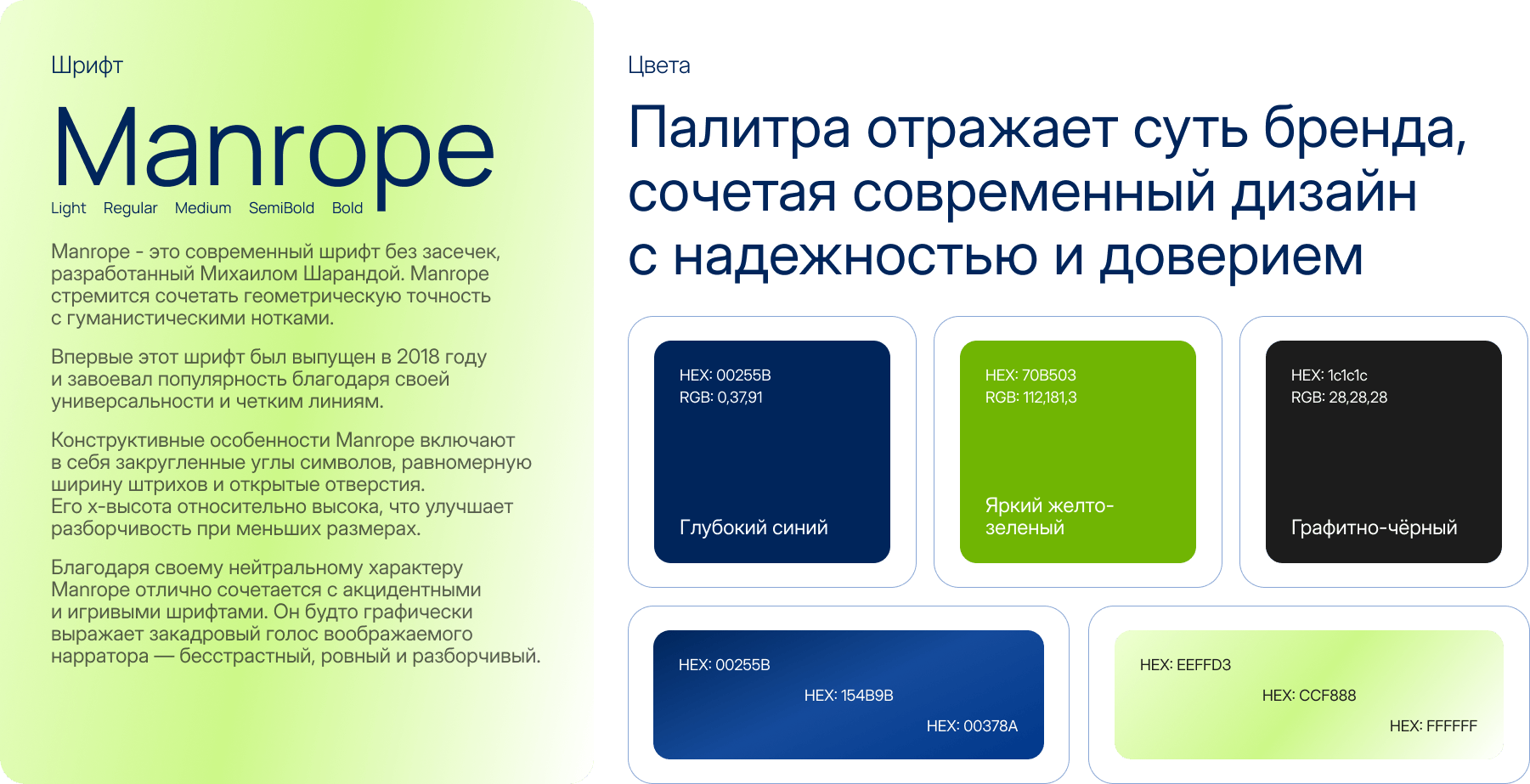 Шрифт

Manrope

Light Regular Medium SemiBold Bold

Manrope - это современный шрифт без засечек, разработанный Михаилом Шарандой. Manrope стремится сочетать геометрическую точность с гуманистическими нотками.

Впервые этот шрифт был выпущен в 2018 году и завоевал популярность благодаря своей универсальности и четким линиям.

Конструктивные особенности Manrope включают в себя закругленные углы символов, равномерную ширину штрихов и открытые отверстия. Его x-высота относительно высока, что улучшает разборчивость при меньших размерах.

Благодаря своему нейтральному характеру Manrope отлично сочетается с акцидентными и игривыми шрифтами. Он будто графически выражает закадровый голос воображаемого нарратора — бесстрастный, ровный и разборчивый.

Цвета

Палитра отражает суть бренда, сочетая современный дизайн с надежностью и доверием

HEX: 00255B
RGB: 0,37,91

Глубокий синий

HEX: 70B503
RGB: 112,181,3

Яркий желто-зеленый

HEX: 1c1c1c
RGB: 28,28,28

Графитно-чёрный

HEX: 00255B
HEX: 154B9B
HEX: 00378A

HEX: EEFFD3
HEX: CCF888
HEX: FFFFFF